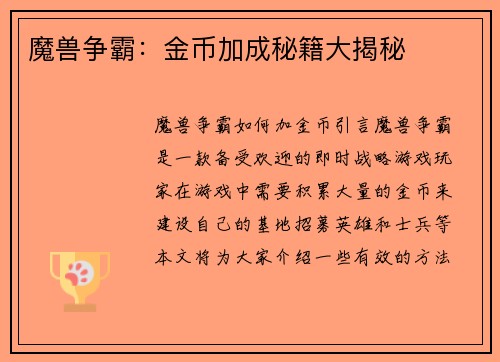 魔兽争霸：金币加成秘籍大揭秘

魔兽争霸如何加金币引言魔兽争霸是一款备受欢迎的即时战略游戏玩家在游戏中需要积累大量的金币来建设自己的基地招募英雄和士兵等本文将为大家介绍一些有效的方法